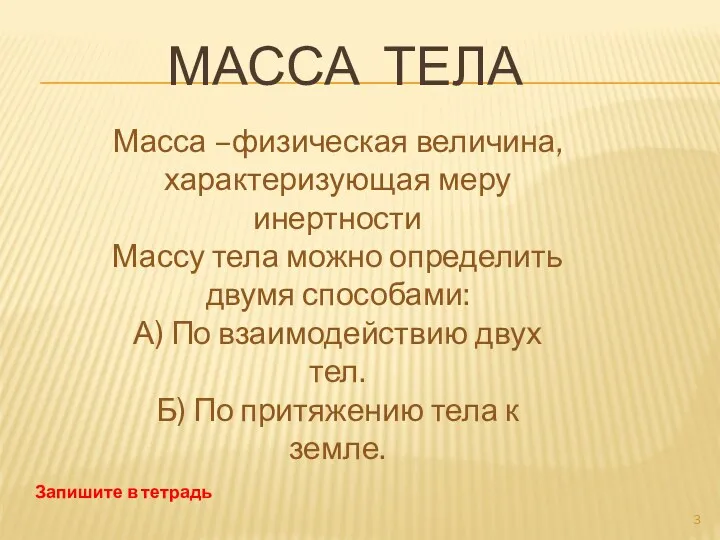 МАССА ТЕЛА

Масса –физическая величина, характеризующая меру инертности
Массу тела можно определить двумя способами:
А) По взаимодействию двух тел.
Б) По притяжению тела к земле.

Запишите в тетрадь

3